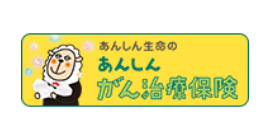 あんしん生命の
あんしん
がん治療保険